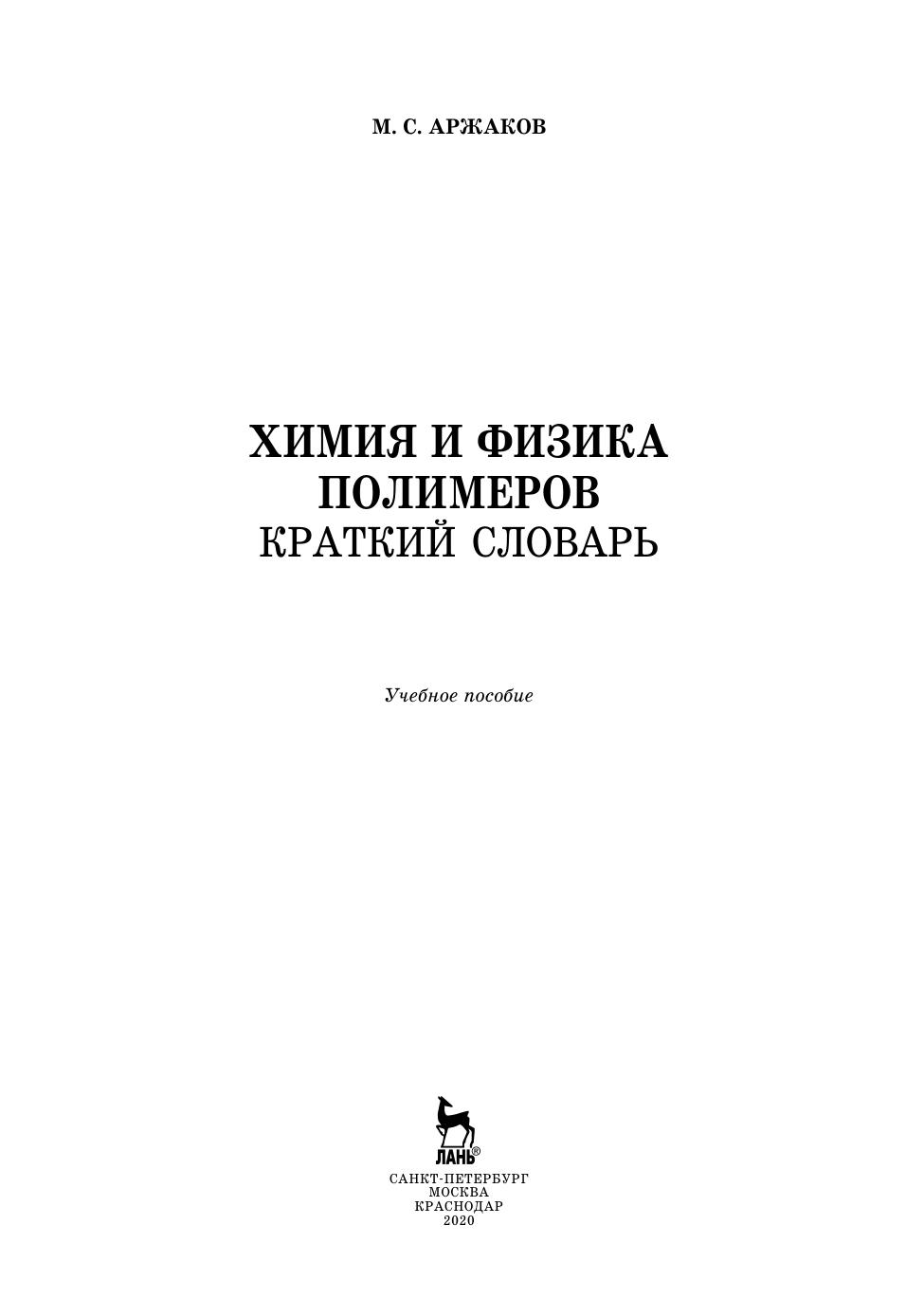 М. С. АРЖАКОВ

ХИМИЯ И ФИЗИКА
ПОЛИМЕРОВ
КРАТКИЙ СЛОВАРЬ

Учебное пособие

ЛАНЬ®

САНКТ-ПЕТЕРБУРГ
МОСКВА
КРАСНОДАР
2020